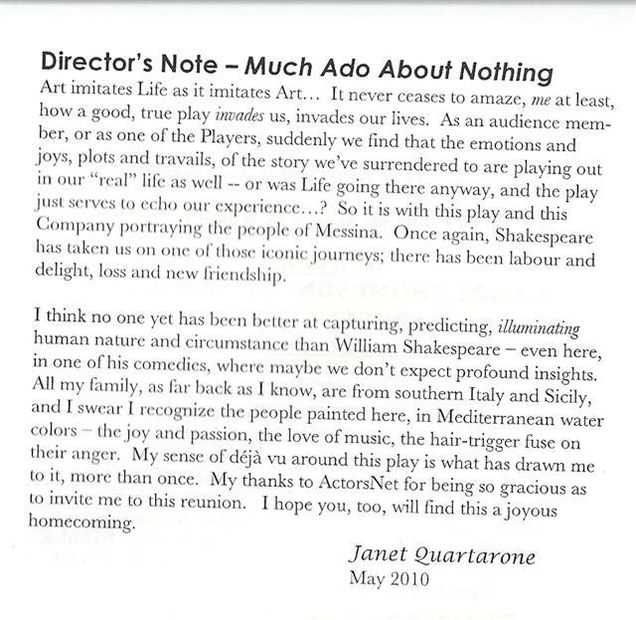 Director's Note – Much Ado About Nothing

Art imitates Life as it imitates Art… It never ceases to amaze, me at least, how a good, true play invades us, invades our lives. As an audience member, or as one of the Players, suddenly we find that the emotions and joys, plots and travails, of the story we've surrendered to are playing out in our "real" life as well -- or was Life going there anyway, and the play just serves to echo our experience…? So it is with this play and this Company portraying the people of Messina. Once again, Shakespeare has taken us on one of those iconic journeys; there has been labour and delight, loss and new friendship.

I think no one yet has been better at capturing, predicting, illuminating human nature and circumstance than William Shakespeare – even here, in one of his comedies, where maybe we don't expect profound insights. All my family, as far back as I know, are from southern Italy and Sicily, and I swear I recognize the people painted here, in Mediterranean water colors – the joy and passion, the love of music, the hair-trigger fuse on their anger. My sense of déjà vu around this play is what has drawn me to it, more than once. My thanks to ActorsNet for being so gracious as to invite me to this reunion. I hope you, too, will find this a joyous homecoming.

Janet Quartarone
May 2010